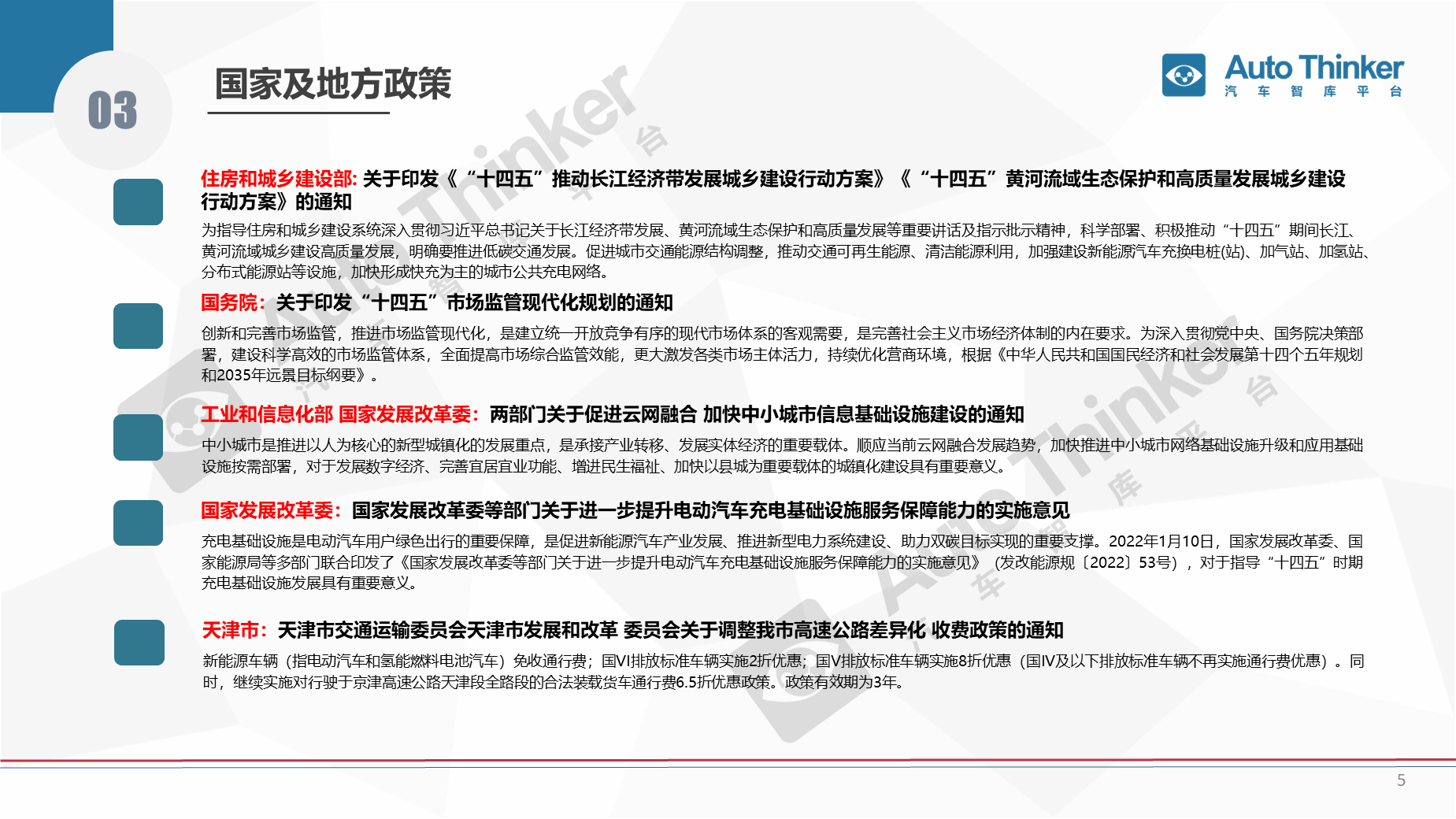 03

国家及地方政策

Auto Thinker
汽 车 智 库 平 台

住房和城乡建设部: 关于印发《“十四五”推动长江经济带发展城乡建设行动方案》《“十四五”黄河流域生态保护和高质量发展城乡建设行动方案》的通知

为指导住房和城乡建设系统深入贯彻习近平总书记关于长江经济带发展、黄河流域生态保护和高质量发展等重要讲话及指示批示精神，科学部署、积极推动“十四五”期间长江、黄河流域城乡建设高质量发展，明确要推进低碳交通发展。促进城市交通能源结构调整，推动交通可再生能源、清洁能源利用，加强建设新能源汽车充换电桩(站)、加气站、加氢站、分布式能源站等设施，加快形成快充为主的城市公共充电网络。

国务院：关于印发“十四五”市场监管现代化规划的通知

创新和完善市场监管，推进市场监管现代化，是建立统一开放竞争有序的现代市场体系的客观需要，是完善社会主义市场经济体制的内在要求。为深入贯彻党中央、国务院决策部署，建设科学高效的市场监管体系，全面提高市场综合监管效能，更大激发各类市场主体活力，持续优化营商环境，根据《中华人民共和国国民经济和社会发展第十四个五年规划和2035年远景目标纲要》。

工业和信息化部 国家发展改革委：两部门关于促进云网融合 加快中小城市信息基础设施建设的通知

中小城市是推进以人为核心的新型城镇化的发展重点，是承接产业转移、发展实体经济的重要载体。顺应当前云网融合发展趋势，加快推进中小城市网络基础设施升级和应用基础设施按需部署，对于发展数字经济、完善宜居宜业功能、增进民生福祉、加快以县城为重要载体的城镇化建设具有重要意义。

国家发展改革委：国家发展改革委等部门关于进一步提升电动汽车充电基础设施服务保障能力的实施意见

充电基础设施是电动汽车用户绿色出行的重要保障，是促进新能源汽车产业发展、推进新型电力系统建设、助力双碳目标实现的重要支撑。2022年1月10日，国家发展改革委、国家能源局等多部门联合印发了《国家发展改革委等部门关于进一步提升电动汽车充电基础设施服务保障能力的实施意见》（发改能源规〔2022〕53号），对于指导“十四五”时期充电基础设施发展具有重要意义。

天津市：天津市交通运输委员会天津市发展和改革 委员会关于调整我市高速公路差异化 收费政策的通知

新能源车辆（指电动汽车和氢能燃料电池汽车）免收通行费；国VI排放标准车辆实施2折优惠；国V排放标准车辆实施8折优惠（国IV及以下排放标准车辆不再实施通行费优惠）。同时，继续实施对行驶于京津高速公路天津段全路段的合法装载货车通行费6.5折优惠政策。政策有效期为3年。

5